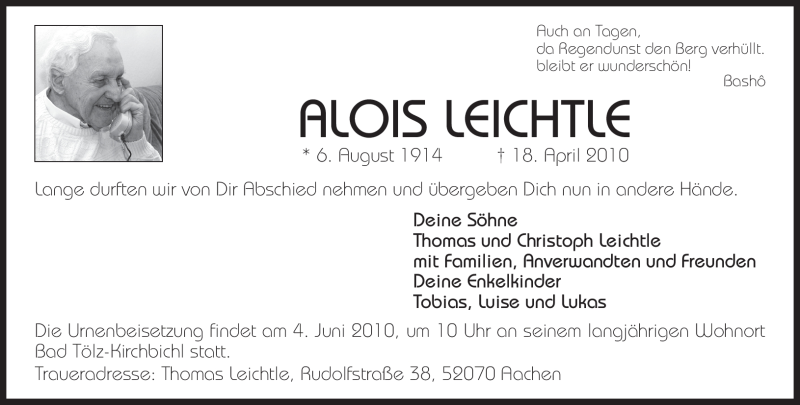 Auch an Tagen,
da Regendunst den Berg verhüllt.
bleibt er wunderschön!
Bashô

ALOIS LEICHTLE

* 6. August 1914 † 18. April 2010

Lange durften wir von Dir Abschied nehmen und übergeben Dich nun in andere Hände.

Deine Söhne
Thomas und Christoph Leichtle
mit Familien, Anverwandten und Freunden
Deine Enkelkinder
Tobias, Luise und Lukas

Die Urnenbeisetzung findet am 4. Juni 2010, um 10 Uhr an seinem langjährigen Wohnort Bad Tölz-Kirchbichl statt.

Traueradresse: Thomas Leichtle, Rudolfstraße 38, 52070 Aachen